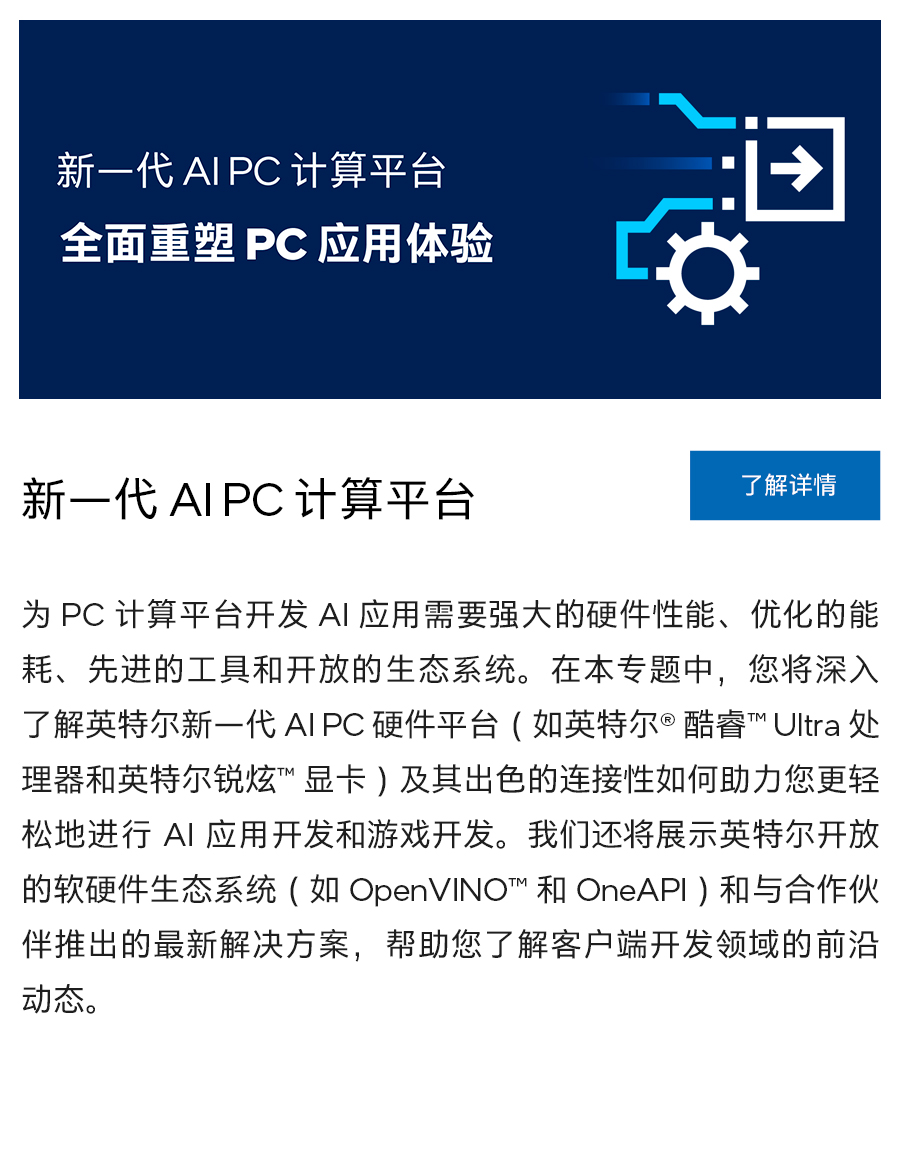 新一代 AI PC 计算平台
全面重塑 PC 应用体验

新一代 AI PC 计算平台

了解详情

为 PC 计算平台开发 AI 应用需要强大的硬件性能、优化的能耗、先进的工具和开放的生态系统。在本专题中，您将深入了解英特尔新一代 AI PC 硬件平台（如英特尔® 酷睿™ Ultra 处理器和英特尔锐炫™ 显卡）及其出色的连接性如何助力您更轻松地进行 AI 应用开发和游戏开发。我们还将展示英特尔开放的软硬件生态系统（如 OpenVINO™ 和 OneAPI）和与合作伙伴推出的最新解决方案，帮助您了解客户端开发领域的前沿动态。